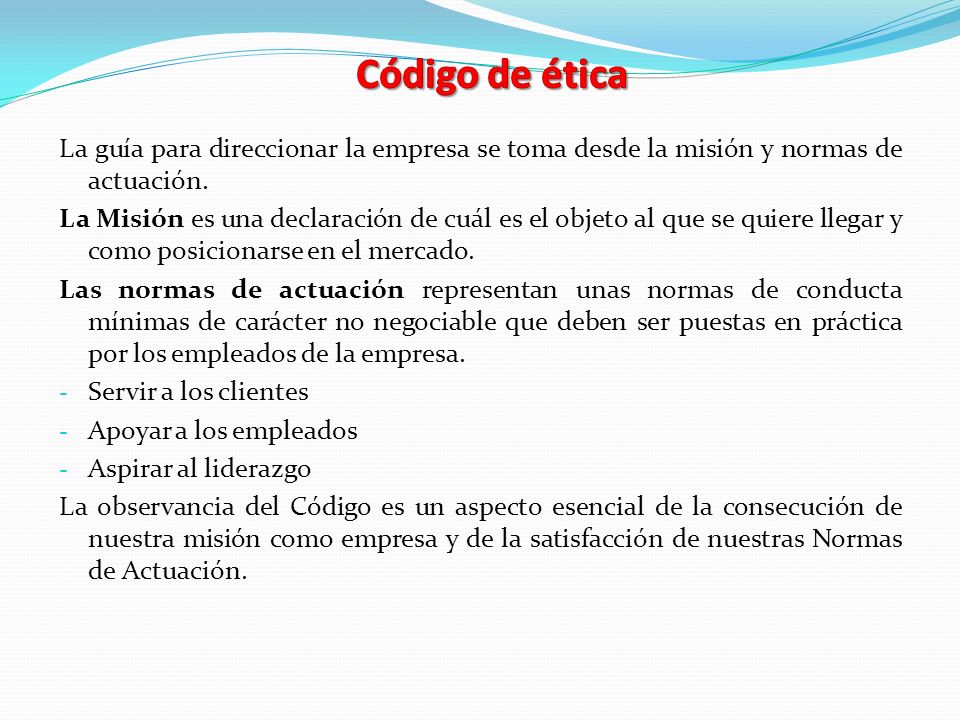 Código de ética

La guía para direccionar la empresa se toma desde la misión y normas de actuación.

La Misión es una declaración de cuál es el objeto al que se quiere llegar y como posicionarse en el mercado.

Las normas de actuación representan unas normas de conducta mínimas de carácter no negociable que deben ser puestas en práctica por los empleados de la empresa.

- Servir a los clientes
- Apoyar a los empleados
- Aspirar al liderazgo

La observancia del Código es un aspecto esencial de la consecución de nuestra misión como empresa y de la satisfacción de nuestras Normas de Actuación.